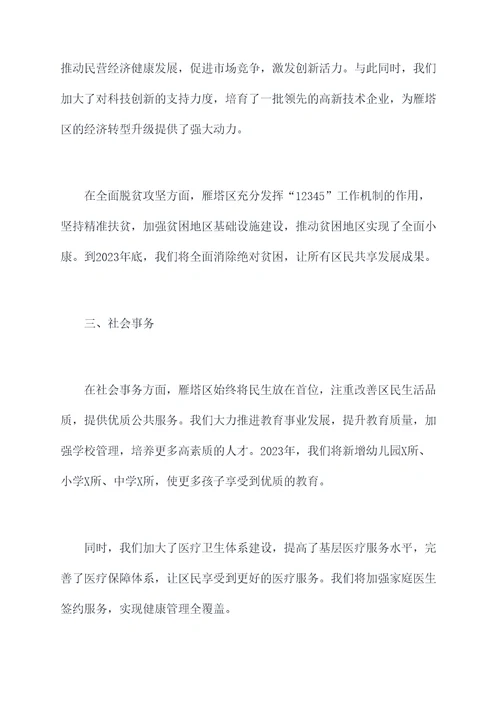 推动民营经济健康发展，促进市场竞争，激发创新活力。与此同时，我们加大了对科技创新的支持力度，培育了一批领先的高新技术企业，为雁塔区的经济转型升级提供了强大动力。

在全面脱贫攻坚方面，雁塔区充分发挥“12345”工作机制的作用，坚持精准扶贫，加强贫困地区基础设施建设，推动贫困地区实现了全面小康。到2023年底，我们将全面消除绝对贫困，让所有区民共享发展成果。

三、社会事务

在社会事务方面，雁塔区始终将民生放在首位，注重改善区民生活品质，提供优质公共服务。我们大力推进教育事业发展，提升教育质量，加强学校管理，培养更多高素质的人才。2023年，我们将新增幼儿园X所、小学X所、中学X所，使更多孩子享受到优质的教育。

同时，我们加大了医疗卫生体系建设，提高了基层医疗服务水平，完善了医疗保障体系，让区民享受到更好的医疗服务。我们将加强家庭医生签约服务，实现健康管理全覆盖。